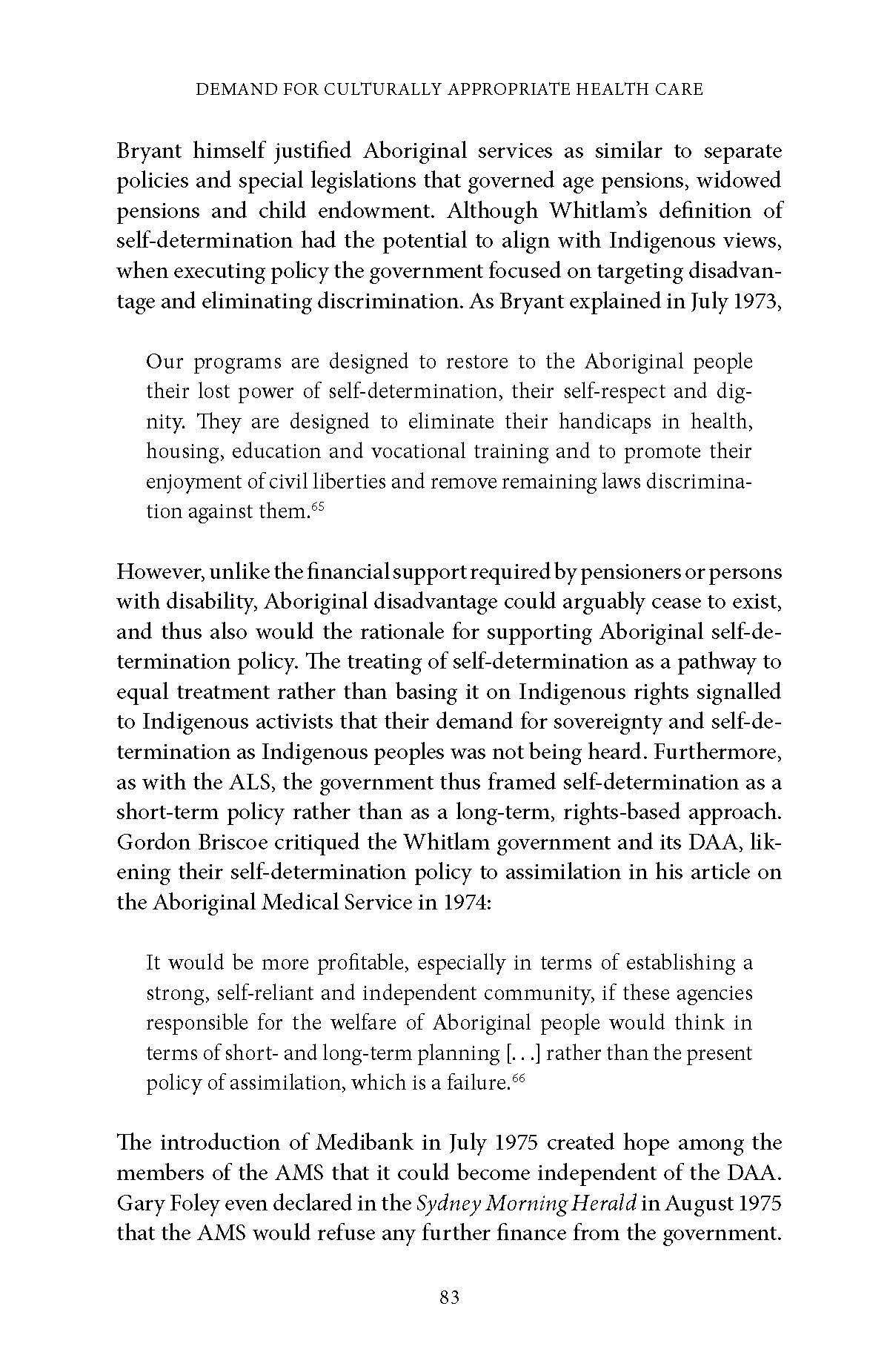 DEMAND FOR CULTURALLY APPROPRIATE HEALTH CARE

Bryant himself justified Aboriginal services as similar to separate policies and special legislations that governed age pensions, widowed pensions and child endowment. Although Whitlam's definition of self-determination had the potential to align with Indigenous views, when executing policy the government focused on targeting disadvantage and eliminating discrimination. As Bryant explained in July 1973,

Our programs are designed to restore to the Aboriginal people their lost power of self-determination, their self-respect and dignity. They are designed to eliminate their handicaps in health, housing, education and vocational training and to promote their enjoyment of civil liberties and remove remaining laws discrimination against them.$^{65}$

However, unlike the financial support required by pensioners or persons with disability, Aboriginal disadvantage could arguably cease to exist, and thus also would the rationale for supporting Aboriginal self-determination policy. The treating of self-determination as a pathway to equal treatment rather than basing it on Indigenous rights signalled to Indigenous activists that their demand for sovereignty and self-determination as Indigenous peoples was not being heard. Furthermore, as with the ALS, the government thus framed self-determination as a short-term policy rather than as a long-term, rights-based approach. Gordon Briscoe critiqued the Whitlam government and its DAA, likening their self-determination policy to assimilation in his article on the Aboriginal Medical Service in 1974:

It would be more profitable, especially in terms of establishing a strong, self-reliant and independent community, if these agencies responsible for the welfare of Aboriginal people would think in terms of short- and long-term planning [. . .] rather than the present policy of assimilation, which is a failure.$^{66}$

The introduction of Medibank in July 1975 created hope among the members of the AMS that it could become independent of the DAA. Gary Foley even declared in the Sydney Morning Herald in August 1975 that the AMS would refuse any further finance from the government.

83